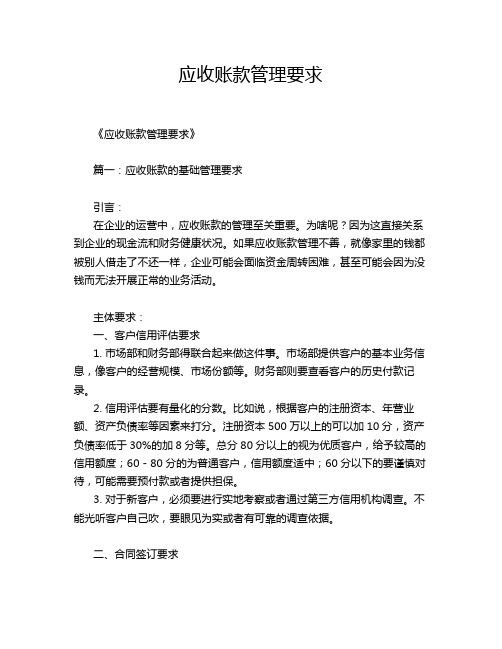 应收账款管理要求

《应收账款管理要求》

篇一：应收账款的基础管理要求

引言：
在企业的运营中，应收账款的管理至关重要。为啥呢？因为这直接关系到企业的现金流和财务健康状况。如果应收账款管理不善，就像家里的钱都被别人借走了不还一样，企业可能会面临资金周转困难，甚至可能会因为没钱而无法开展正常的业务活动。

主体要求：
一、客户信用评估要求
1. 市场部和财务部得联合起来做这件事。市场部提供客户的基本业务信息，像客户的经营规模、市场份额等。财务部则要查看客户的历史付款记录。
2. 信用评估要有量化的分数。比如说，根据客户的注册资本、年营业额、资产负债率等因素来打分。注册资本 500 万以上的可以加 10 分，资产负债率低于 30%的加 8 分等。总分 80 分以上的视为优质客户，给予较高的信用额度；60 - 80 分的为普通客户，信用额度适中；60 分以下的要谨慎对待，可能需要预付款或者提供担保。
3. 对于新客户，必须要进行实地考察或者通过第三方信用机构调查。不能光听客户自己吹，要眼见为实或者有可靠的调查依据。

二、合同签订要求